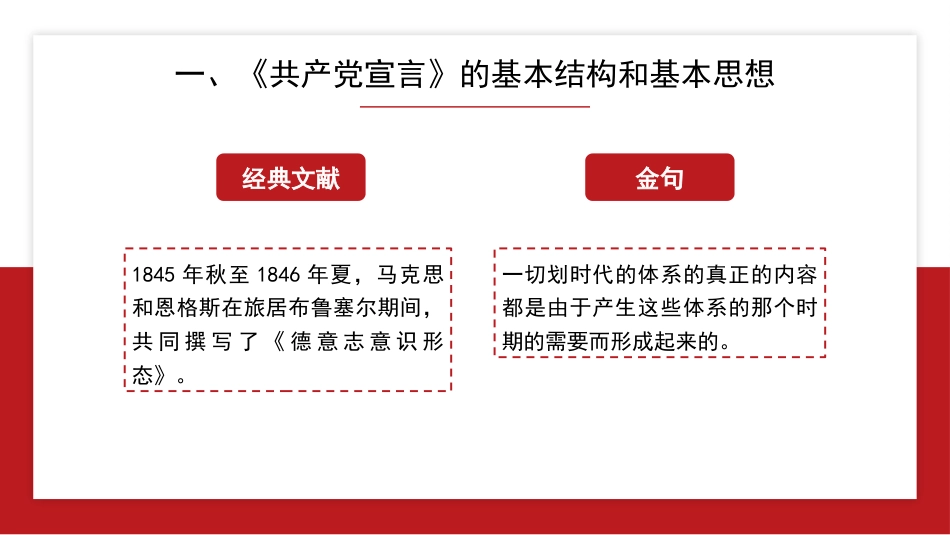 一、《共产党宣言》的基本结构和基本思想

经典文献

1845 年秋至 1846 年夏，马克思和恩格斯在旅居布鲁塞尔期间，共同撰写了《德意志意识形态》。

金句

一切划时代的体系的真正的内容都是由于产生这些体系的那个时期的需要而形成起来的。